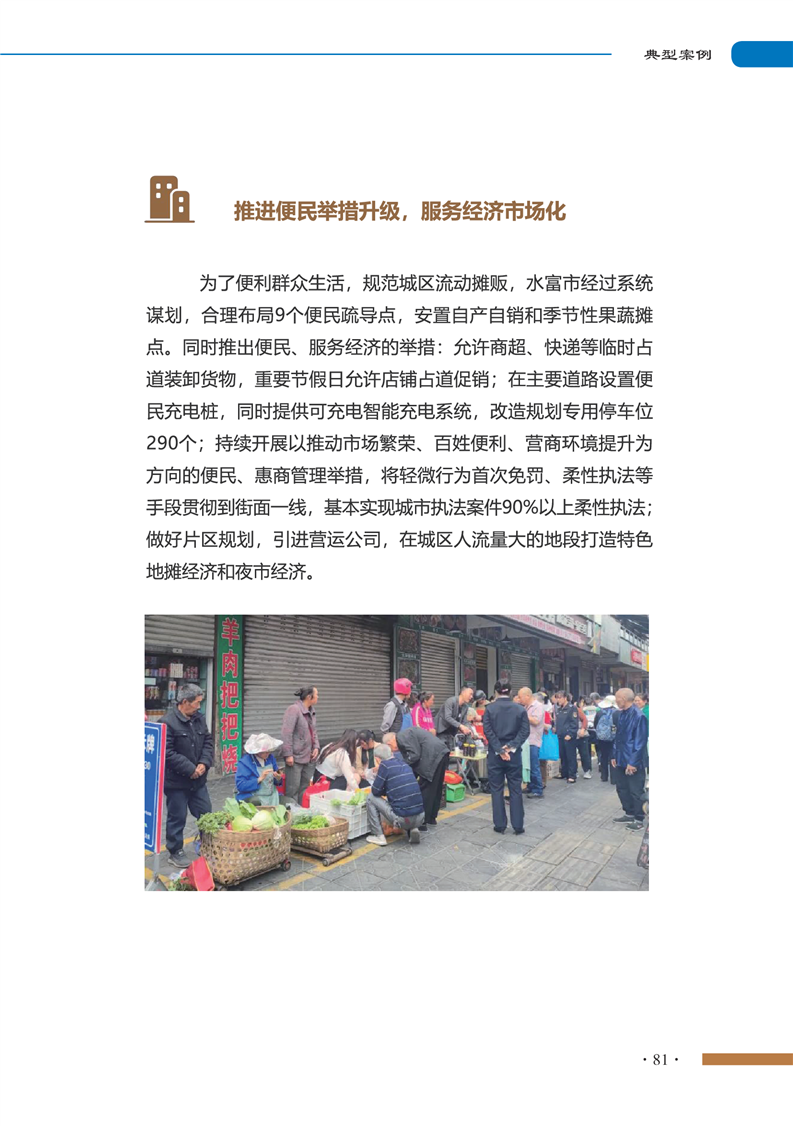 典型案例

推进便民举措升级，服务经济市场化

为了便利群众生活，规范城区流动摊贩，水富市经过系统谋划，合理布局9个便民疏导点，安置自产自销和季节性果蔬摊点。同时推出便民、服务经济的举措：允许商超、快递等临时占道装卸货物，重要节假日允许店铺占道促销；在主要道路设置便民充电桩，同时提供可充电智能充电系统，改造规划专用停车位290个；持续开展以推动市场繁荣、百姓便利、营商环境提升为方向的便民、惠商管理举措，将轻微行为首次免罚、柔性执法等手段贯彻到街面一线，基本实现城市执法案件90%以上柔性执法；做好片区规划，引进营运公司，在城区人流量大的地段打造特色地摊经济和夜市经济。

羊肉把把烧

· 81 ·